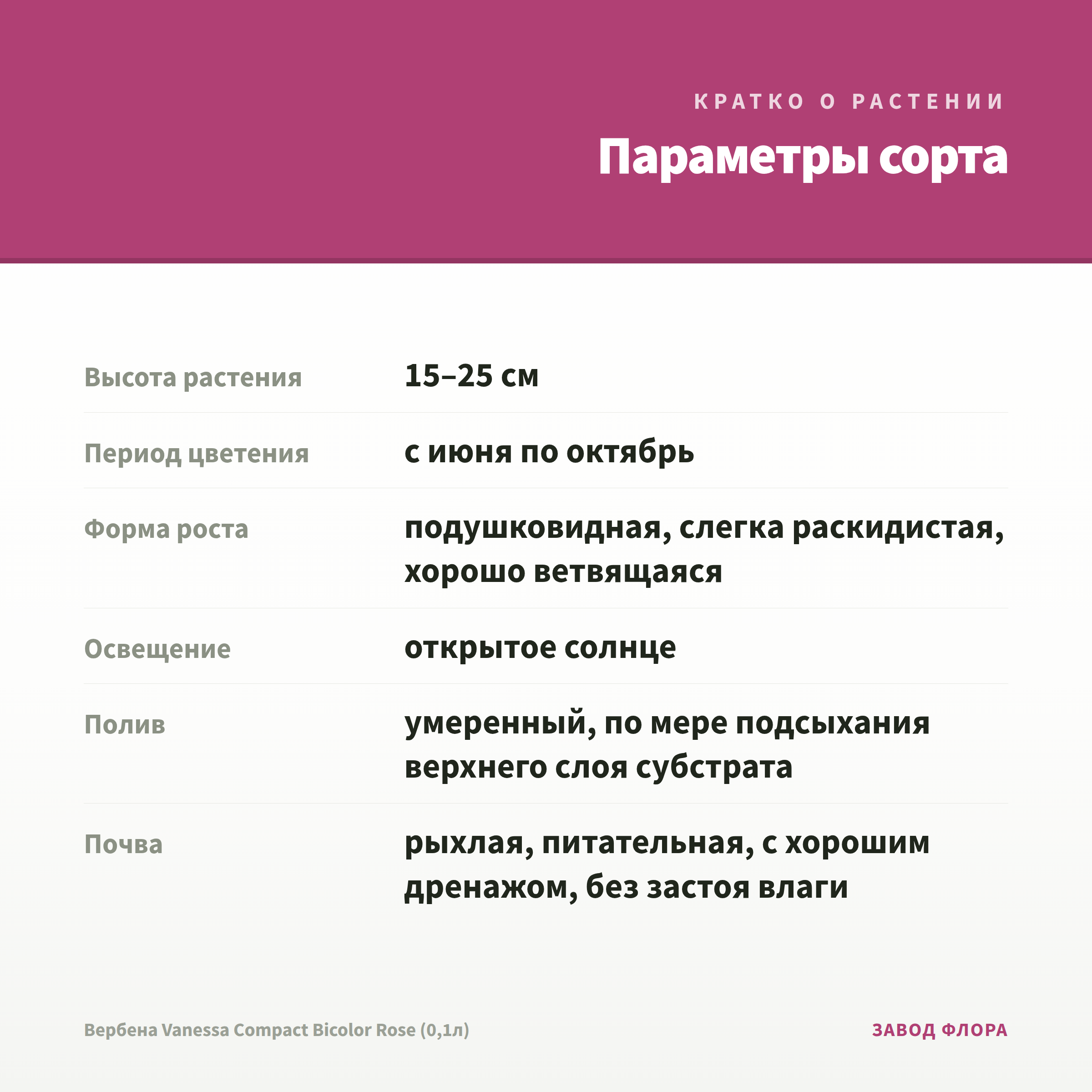 КРАТКО О РАСТЕНИИ

Параметры сорта

| | |
|---|---|
| Высота растения | 15–25 см |
| Период цветения | с июня по октябрь |
| Форма роста | подушковидная, слегка раскидистая, хорошо ветвящаяся |
| Освещение | открытое солнце |
| Полив | умеренный, по мере подсыхания верхнего слоя субстрата |
| Почва | рыхлая, питательная, с хорошим дренажом, без застоя влаги |

Вербена Vanessa Compact Bicolor Rose (0,1л)

ЗАВОД ФЛОРА